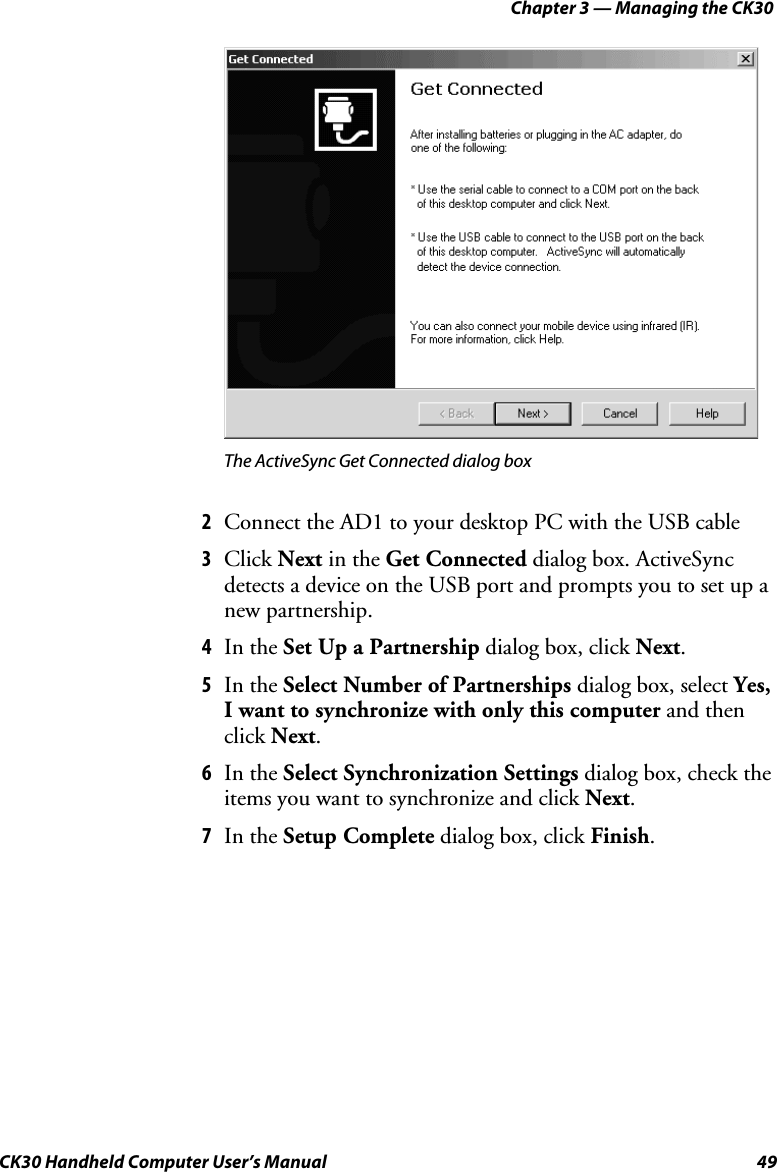 Chapter 3 — Managing the CK30

Get Connected

Get Connected

After installing batteries or plugging in the AC adapter, do one of the following:

* Use the serial cable to connect to a COM port on the back of this desktop computer and click Next.

* Use the USB cable to connect to the USB port on the back of this desktop computer.   ActiveSync will automatically detect the device connection.

You can also connect your mobile device using infrared (IR). For more information, click Help.

< Back   Next >   Cancel   Help

The ActiveSync Get Connected dialog box

2 Connect the AD1 to your desktop PC with the USB cable

3 Click Next in the Get Connected dialog box. ActiveSync detects a device on the USB port and prompts you to set up a new partnership.

4 In the Set Up a Partnership dialog box, click Next.

5 In the Select Number of Partnerships dialog box, select Yes, I want to synchronize with only this computer and then click Next.

6 In the Select Synchronization Settings dialog box, check the items you want to synchronize and click Next.

7 In the Setup Complete dialog box, click Finish.

CK30 Handheld Computer User's Manual   49